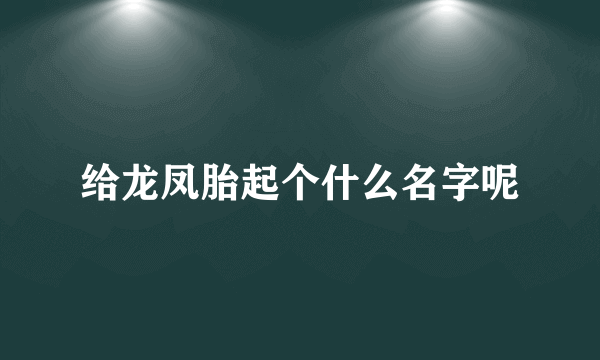 给龙凤胎起个什么名字呢